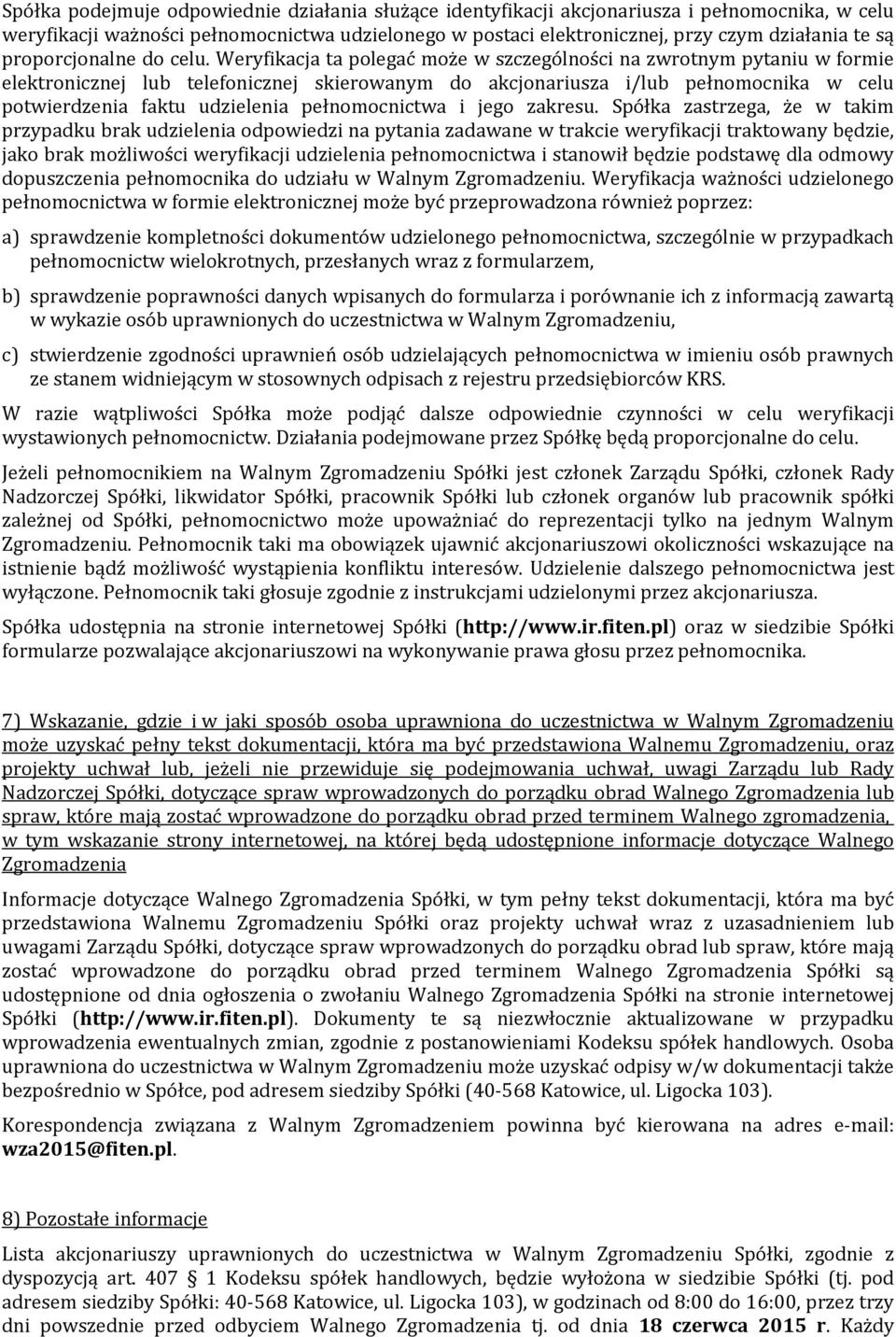 Spółka podejmuje odpowiednie działania służące identyfikacji akcjonariusza i pełnomocnika, w celu weryfikacji ważności pełnomocnictwa udzielonego w postaci elektronicznej, przy czym działania te są proporcjonalne do celu. Weryfikacja ta polegać może w szczególności na zwrotnym pytaniu w formie elektronicznej lub telefonicznej skierowanym do akcjonariusza i/lub pełnomocnika w celu potwierdzenia faktu udzielenia pełnomocnictwa i jego zakresu. Spółka zastrzega, że w takim przypadku brak udzielenia odpowiedzi na pytania zadawane w trakcie weryfikacji traktowany będzie, jako brak możliwości weryfikacji udzielenia pełnomocnictwa i stanowił będzie podstawę dla odmowy dopuszczenia pełnomocnika do udziału w Walnym Zgromadzeniu. Weryfikacja ważności udzielonego pełnomocnictwa w formie elektronicznej może być przeprowadzona również poprzez:

a) sprawdzenie kompletności dokumentów udzielonego pełnomocnictwa, szczególnie w przypadkach pełnomocnictw wielokrotnych, przesłanych wraz z formularzem,

b) sprawdzenie poprawności danych wpisanych do formularza i porównanie ich z informacją zawartą w wykazie osób uprawnionych do uczestnictwa w Walnym Zgromadzeniu,

c) stwierdzenie zgodności uprawnień osób udzielających pełnomocnictwa w imieniu osób prawnych ze stanem widniejącym w stosownych odpisach z rejestru przedsiębiorców KRS.

W razie wątpliwości Spółka może podjąć dalsze odpowiednie czynności w celu weryfikacji wystawionych pełnomocnictw. Działania podejmowane przez Spółkę będą proporcjonalne do celu.

Jeżeli pełnomocnikiem na Walnym Zgromadzeniu Spółki jest członek Zarządu Spółki, członek Rady Nadzorczej Spółki, likwidator Spółki, pracownik Spółki lub członek organów lub pracownik spółki zależnej od Spółki, pełnomocnictwo może upoważniać do reprezentacji tylko na jednym Walnym Zgromadzeniu. Pełnomocnik taki ma obowiązek ujawnić akcjonariuszowi okoliczności wskazujące na istnienie bądź możliwość wystąpienia konfliktu interesów. Udzielenie dalszego pełnomocnictwa jest wyłączone. Pełnomocnik taki głosuje zgodnie z instrukcjami udzielonymi przez akcjonariusza.

Spółka udostępnia na stronie internetowej Spółki (http://www.ir.fiten.pl) oraz w siedzibie Spółki formularze pozwalające akcjonariuszowi na wykonywanie prawa głosu przez pełnomocnika.

7) Wskazanie, gdzie i w jaki sposób osoba uprawniona do uczestnictwa w Walnym Zgromadzeniu może uzyskać pełny tekst dokumentacji, która ma być przedstawiona Walnemu Zgromadzeniu, oraz projekty uchwał lub, jeżeli nie przewiduje się podejmowania uchwał, uwagi Zarządu lub Rady Nadzorczej Spółki, dotyczące spraw wprowadzonych do porządku obrad Walnego Zgromadzenia lub spraw, które mają zostać wprowadzone do porządku obrad przed terminem Walnego zgromadzenia, w tym wskazanie strony internetowej, na której będą udostępnione informacje dotyczące Walnego Zgromadzenia

Informacje dotyczące Walnego Zgromadzenia Spółki, w tym pełny tekst dokumentacji, która ma być przedstawiona Walnemu Zgromadzeniu Spółki oraz projekty uchwał wraz z uzasadnieniem lub uwagami Zarządu Spółki, dotyczące spraw wprowadzonych do porządku obrad lub spraw, które mają zostać wprowadzone do porządku obrad przed terminem Walnego Zgromadzenia Spółki są udostępnione od dnia ogłoszenia o zwołaniu Walnego Zgromadzenia Spółki na stronie internetowej Spółki (http://www.ir.fiten.pl). Dokumenty te są niezwłocznie aktualizowane w przypadku wprowadzenia ewentualnych zmian, zgodnie z postanowieniami Kodeksu spółek handlowych. Osoba uprawniona do uczestnictwa w Walnym Zgromadzeniu może uzyskać odpisy w/w dokumentacji także bezpośrednio w Spółce, pod adresem siedziby Spółki (40-568 Katowice, ul. Ligocka 103).

Korespondencja związana z Walnym Zgromadzeniem powinna być kierowana na adres e-mail: wza2015@fiten.pl.

8) Pozostałe informacje

Lista akcjonariuszy uprawnionych do uczestnictwa w Walnym Zgromadzeniu Spółki, zgodnie z dyspozycją art. 407 § 1 Kodeksu spółek handlowych, będzie wyłożona w siedzibie Spółki (tj. pod adresem siedziby Spółki: 40-568 Katowice, ul. Ligocka 103), w godzinach od 8:00 do 16:00, przez trzy dni powszednie przed odbyciem Walnego Zgromadzenia tj. od dnia 18 czerwca 2015 r. Każdy